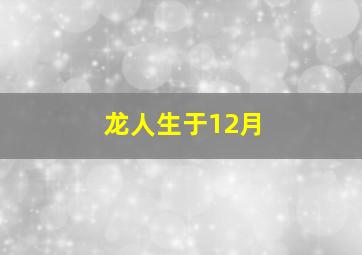 龙人生于12月